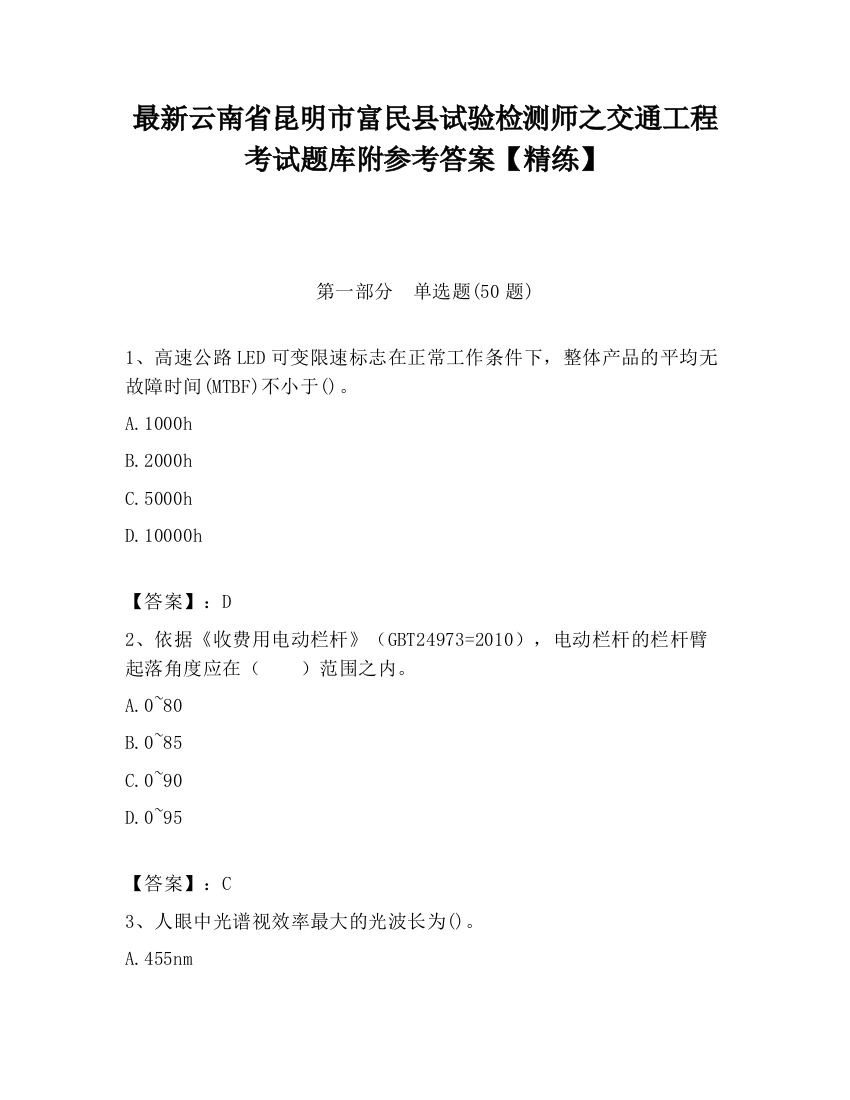 最新云南省昆明市富民县试验检测师之交通工程考试题库附参考答案【精练】

第一部分　单选题(50题)

1、高速公路LED可变限速标志在正常工作条件下，整体产品的平均无故障时间(MTBF)不小于()。

A.1000h

B.2000h

C.5000h

D.10000h

【答案】：D

2、依据《收费用电动栏杆》（GBT24973=2010），电动栏杆的栏杆臂起落角度应在（　　）范围之内。

A.0~80

B.0~85

C.0~90

D.0~95

【答案】：C

3、人眼中光谱视效率最大的光波长为()。

A.455nm